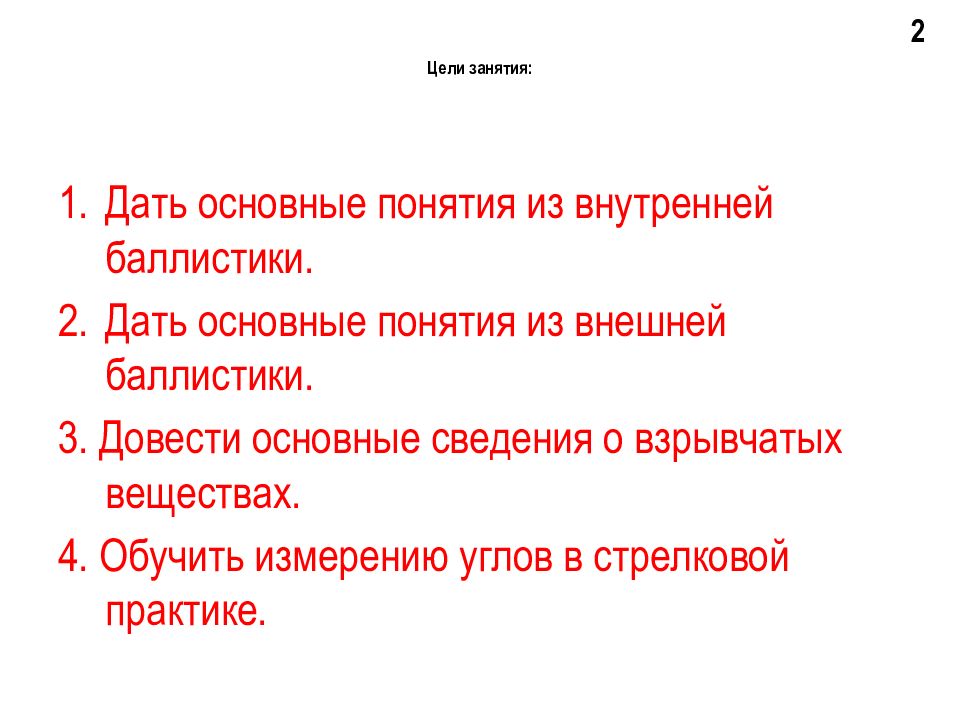 2

Цели занятия:

1. Дать основные понятия из внутренней баллистики.
2. Дать основные понятия из внешней баллистики.
3. Довести основные сведения о взрывчатых веществах.
4. Обучить измерению углов в стрелковой практике.